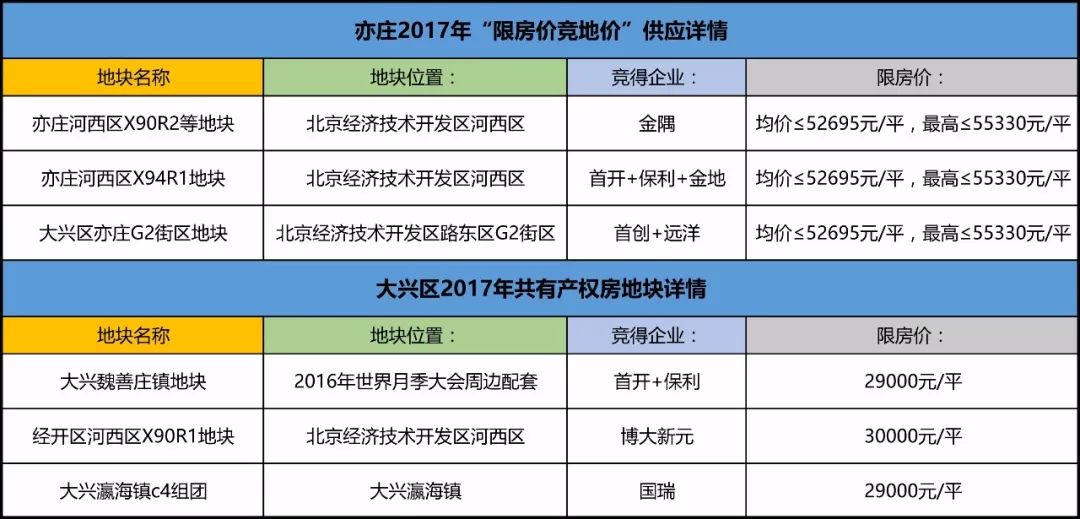 | 亦庄2017年“限房价竞地价”供应详情 | | | |
|---|---|---|---|
| 地块名称 | 地块位置： | 竞得企业： | 限房价： |
| 亦庄河西区X90R2等地块 | 北京经济技术开发区河西区 | 金隅 | 均价≤52695元/平，最高≤55330元/平 |
| 亦庄河西区X94R1地块 | 北京经济技术开发区河西区 | 首开+保利+金地 | 均价≤52695元/平，最高≤55330元/平 |
| 大兴区亦庄G2街区地块 | 北京经济技术开发区路东区G2街区 | 首创+远洋 | 均价≤52695元/平，最高≤55330元/平 |
| 大兴区2017年共有产权房地块详情 | | | |
| 地块名称 | 地块位置： | 竞得企业： | 限房价： |
| 大兴魏善庄镇地块 | 2016年世界月季大会周边配套 | 首开+保利 | 29000元/平 |
| 经开区河西区X90R1地块 | 北京经济技术开发区河西区 | 博大新元 | 30000元/平 |
| 大兴瀛海镇c4组团 | 大兴瀛海镇 | 国瑞 | 29000元/平 |